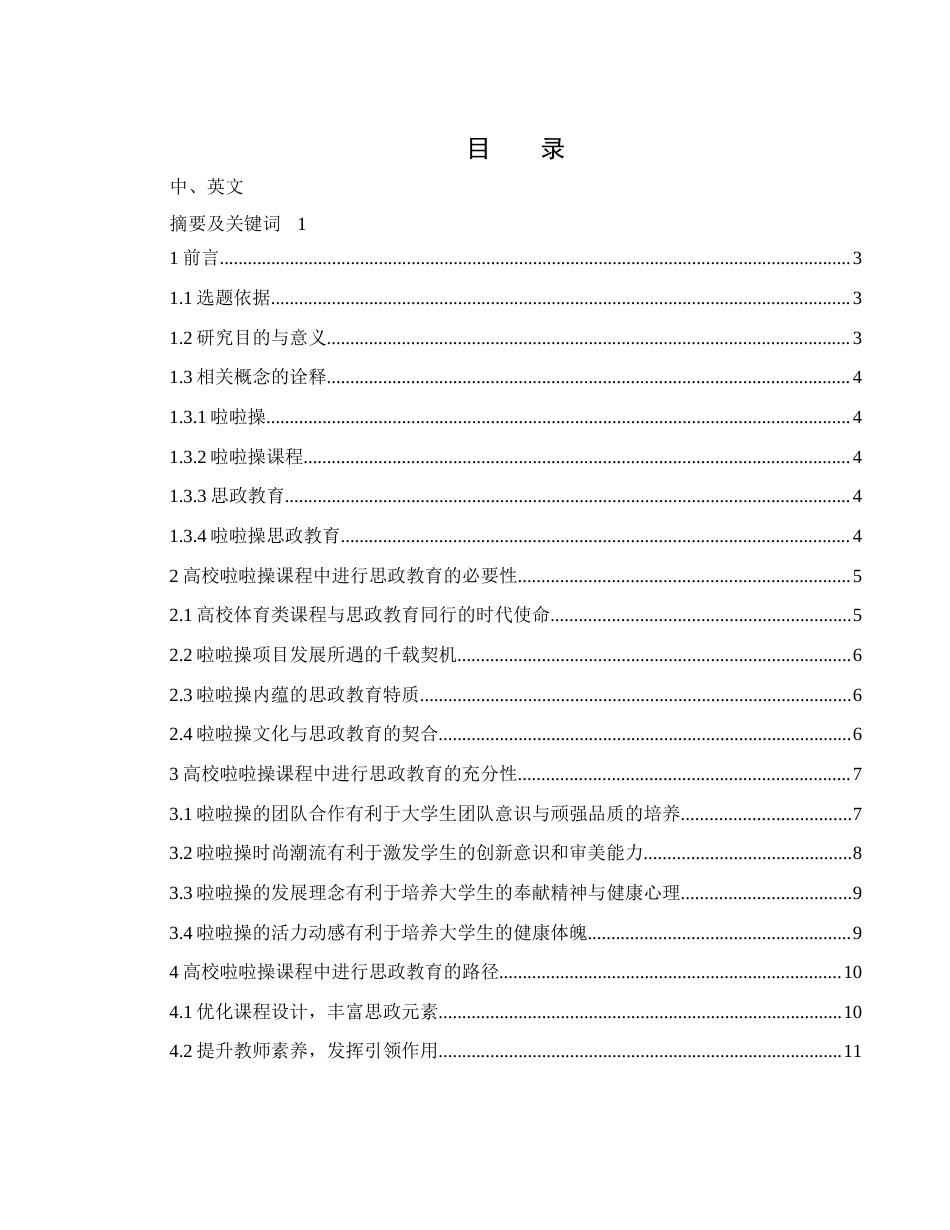 目　录

中、英文

摘要及关键词　1

1 前言......3

1.1 选题依据......3

1.2 研究目的与意义......3

1.3 相关概念的诠释......4

1.3.1 啦啦操......4

1.3.2 啦啦操课程......4

1.3.3 思政教育......4

1.3.4 啦啦操思政教育......4

2 高校啦啦操课程中进行思政教育的必要性......5

2.1 高校体育类课程与思政教育同行的时代使命......5

2.2 啦啦操项目发展所遇的千载契机......6

2.3 啦啦操内蕴的思政教育特质......6

2.4 啦啦操文化与思政教育的契合......6

3 高校啦啦操课程中进行思政教育的充分性......7

3.1 啦啦操的团队合作有利于大学生团队意识与顽强品质的培养......7

3.2 啦啦操时尚潮流有利于激发学生的创新意识和审美能力......8

3.3 啦啦操的发展理念有利于培养大学生的奉献精神与健康心理......9

3.4 啦啦操的活力动感有利于培养大学生的健康体魄......9

4 高校啦啦操课程中进行思政教育的路径......10

4.1 优化课程设计，丰富思政元素......10

4.2 提升教师素养，发挥引领作用......11